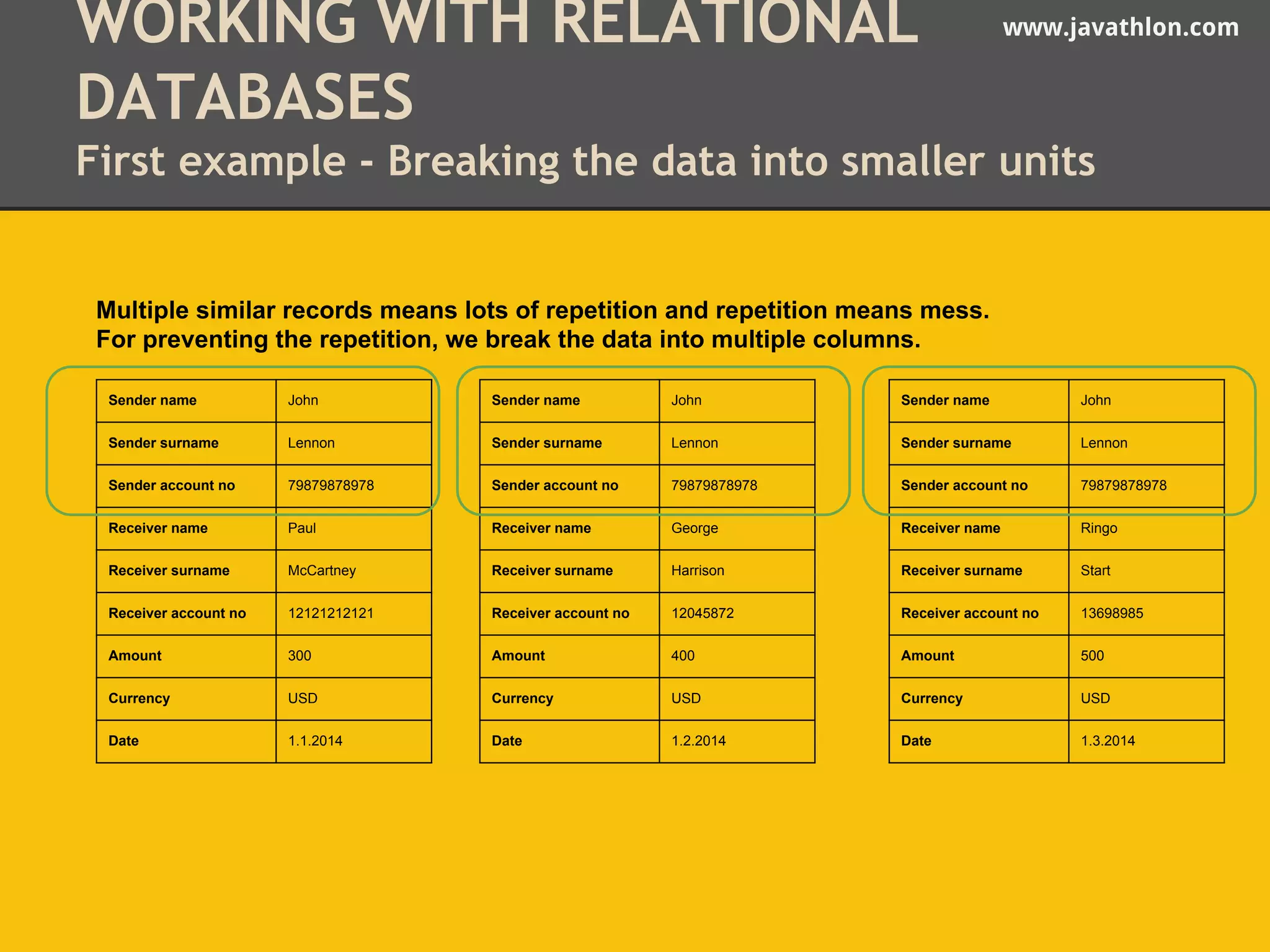 WORKING WITH RELATIONAL DATABASES

www.javathlon.com

First example - Breaking the data into smaller units

Multiple similar records means lots of repetition and repetition means mess.
For preventing the repetition, we break the data into multiple columns.

| Sender name | John |
|---|---|
| Sender surname | Lennon |
| Sender account no | 79879878978 |
| Receiver name | Paul |
| Receiver surname | McCartney |
| Receiver account no | 12121212121 |
| Amount | 300 |
| Currency | USD |
| Date | 1.1.2014 |

| Sender name | John |
|---|---|
| Sender surname | Lennon |
| Sender account no | 79879878978 |
| Receiver name | George |
| Receiver surname | Harrison |
| Receiver account no | 12045872 |
| Amount | 400 |
| Currency | USD |
| Date | 1.2.2014 |

| Sender name | John |
|---|---|
| Sender surname | Lennon |
| Sender account no | 79879878978 |
| Receiver name | Ringo |
| Receiver surname | Start |
| Receiver account no | 13698985 |
| Amount | 500 |
| Currency | USD |
| Date | 1.3.2014 |